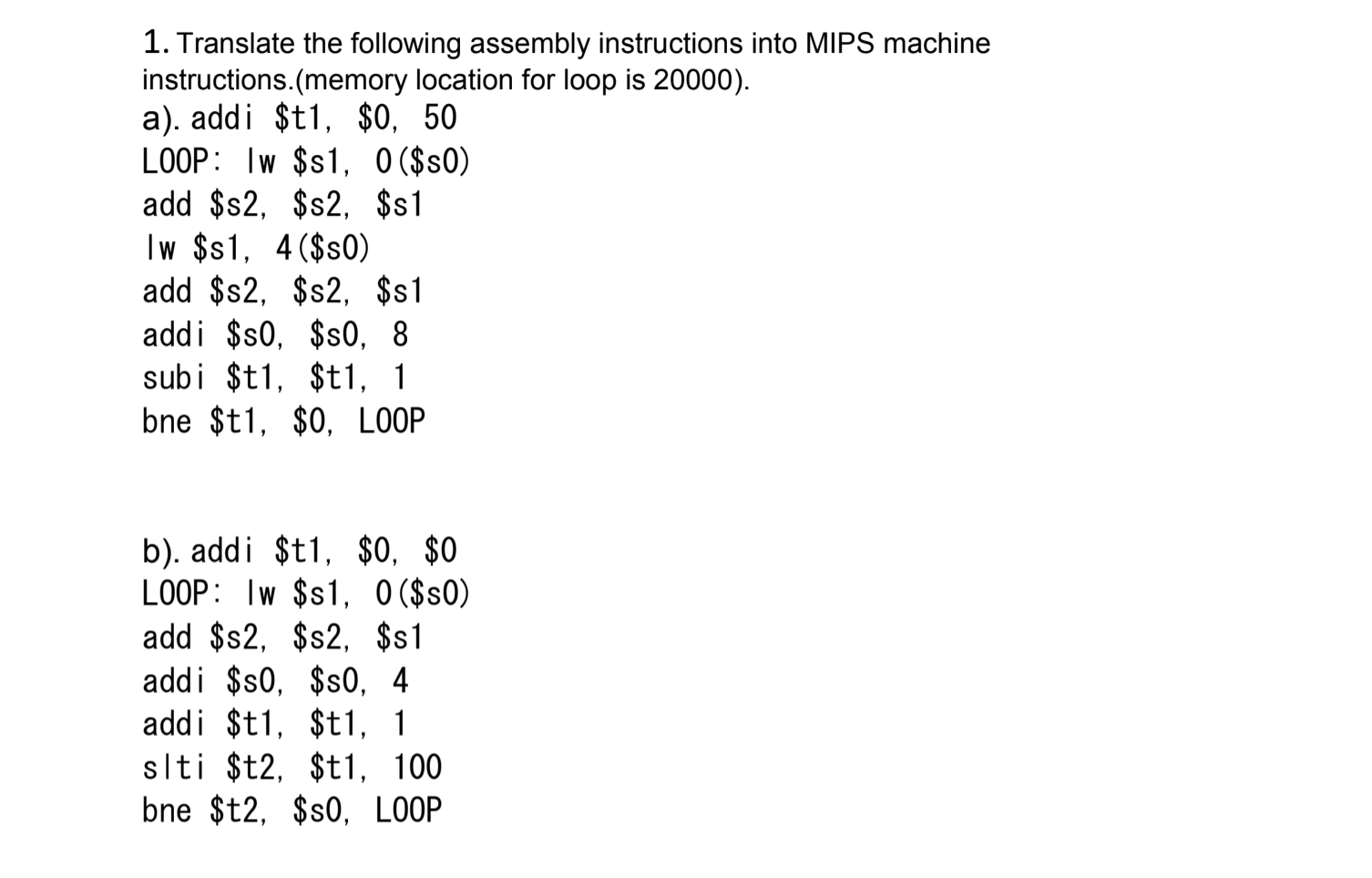 1. Translate the following assembly instructions into MIPS machine instructions.(memory location for loop is 20000).

a). addi \$t1, \$0, 50
LOOP: lw \$s1, 0(\$s0)
add \$s2, \$s2, \$s1
lw \$s1, 4(\$s0)
add \$s2, \$s2, \$s1
addi \$s0, \$s0, 8
subi \$t1, \$t1, 1
bne \$t1, \$0, LOOP

b). addi \$t1, \$0, \$0
LOOP: lw \$s1, 0(\$s0)
add \$s2, \$s2, \$s1
addi \$s0, \$s0, 4
addi \$t1, \$t1, 1
slti \$t2, \$t1, 100
bne \$t2, \$s0, LOOP